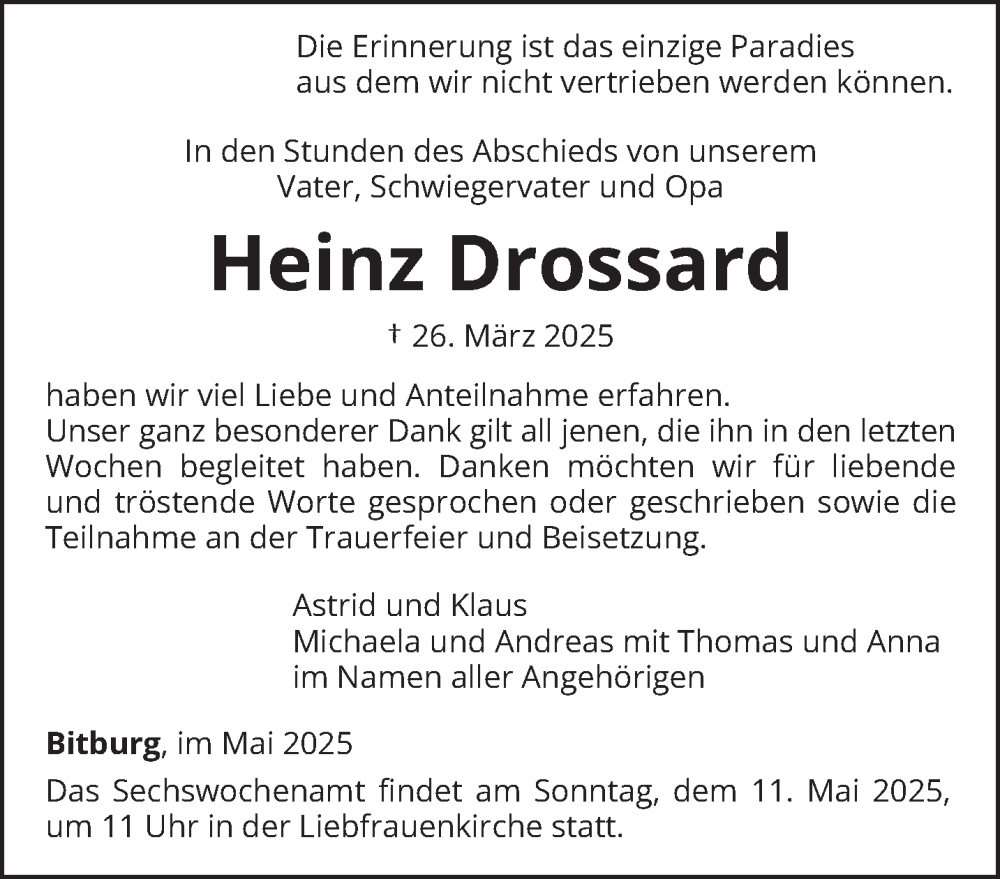 Die Erinnerung ist das einzige Paradies
aus dem wir nicht vertrieben werden können.

In den Stunden des Abschieds von unserem
Vater, Schwiegervater und Opa

Heinz Drossard

† 26. März 2025

haben wir viel Liebe und Anteilnahme erfahren.
Unser ganz besonderer Dank gilt all jenen, die ihn in den letzten Wochen begleitet haben. Danken möchten wir für liebende und tröstende Worte gesprochen oder geschrieben sowie die Teilnahme an der Trauerfeier und Beisetzung.

Astrid und Klaus
Michaela und Andreas mit Thomas und Anna
im Namen aller Angehörigen

Bitburg, im Mai 2025

Das Sechswochenamt findet am Sonntag, dem 11. Mai 2025, um 11 Uhr in der Liebfrauenkirche statt.